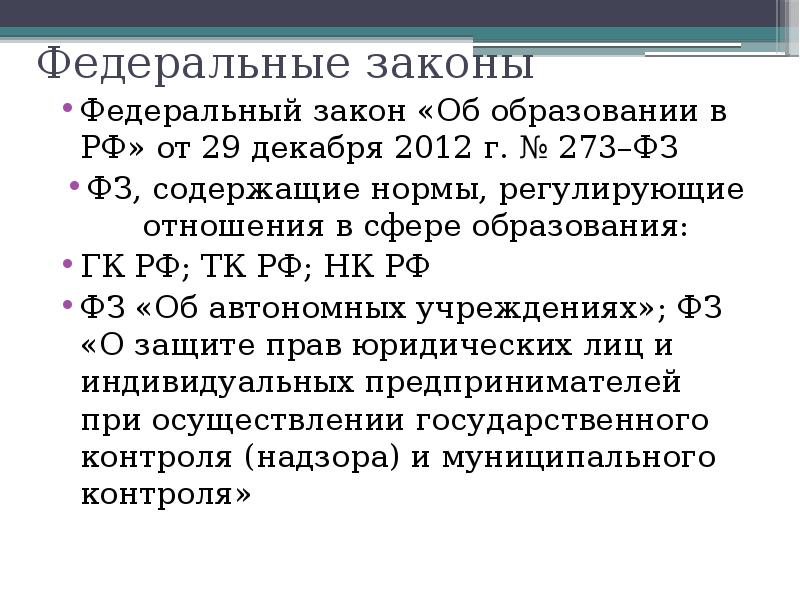 Федеральные законы

• Федеральный закон «Об образовании в РФ» от 29 декабря 2012 г. № 273–ФЗ

• ФЗ, содержащие нормы, регулирующие отношения в сфере образования:

• ГК РФ; ТК РФ; НК РФ

• ФЗ «Об автономных учреждениях»; ФЗ «О защите прав юридических лиц и индивидуальных предпринимателей при осуществлении государственного контроля (надзора) и муниципального контроля»